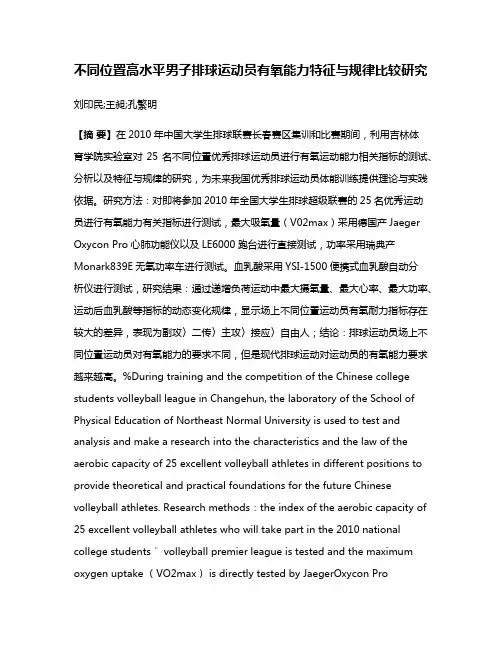 不同位置高水平男子排球运动员有氧能力特征与规律比较研究

刘印民;王昶;孔繁明

【摘 要】在 2010 年中国大学生排球联赛长春赛区集训和比赛期间，利用吉林体育学院实验室对 25 名不同位置优秀排球运动员进行有氧运动能力相关指标的测试、分析以及特征与规律的研究，为未来我国优秀排球运动员体能训练提供理论与实践依据。研究方法：对即将参加 2010 年全国大学生排球超级联赛的 25 名优秀运动员进行有氧能力有关指标进行测试，最大吸氧量（V02max）采用德国产 Jaeger Oxycon Pro 心肺功能仪以及 LE6000 跑台进行直接测试，功率采用瑞典产 Monark839E 无氧功率车进行测试。血乳酸采用 YSI-1500 便携式血乳酸自动分析仪进行测试，研究结果：通过递增负荷运动中最大摄氧量、最大心率、最大功率、运动后血乳酸等指标的动态变化规律，显示场上不同位置运动员有氧耐力指标存在较大的差异，表现为副攻〉二传〉主攻〉接应〉自由人；结论：排球运动员场上不同位置运动员对有氧能力的要求不同，但是现代排球运动对运动员的有氧能力要求越来越高。%During training and the competition of the Chinese college students volleyball league in Changehun, the laboratory of the School of Physical Education of Northeast Normal University is used to test and analysis and make a research into the characteristics and the law of the aerobic capacity of 25 excellent volleyball athletes in different positions to provide theoretical and practical foundations for the future Chinese volleyball athletes. Research methods：the index of the aerobic capacity of 25 excellent volleyball athletes who will take part in the 2010 national college students' volleyball premier league is tested and the maximum oxygen uptake（VO2max）is directly tested by JaegerOxycon Pro